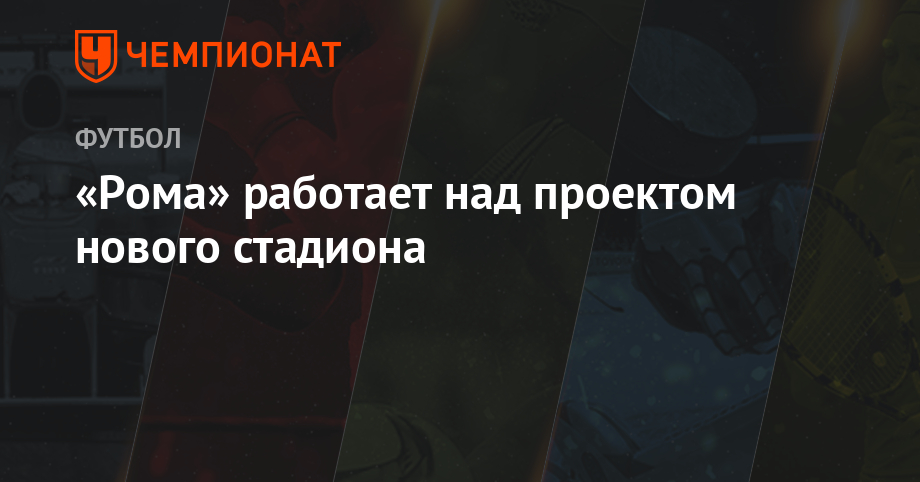 ЧЕМПИОНАТ

ФУТБОЛ

«Рома» работает над проектом нового стадиона